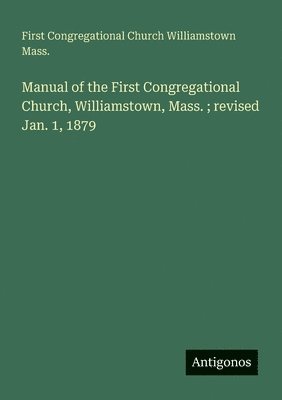 First Congregational Church Williamstown Mass.

Manual of the First Congregational Church, Williamstown, Mass. ; revised Jan. 1, 1879

Antigonos